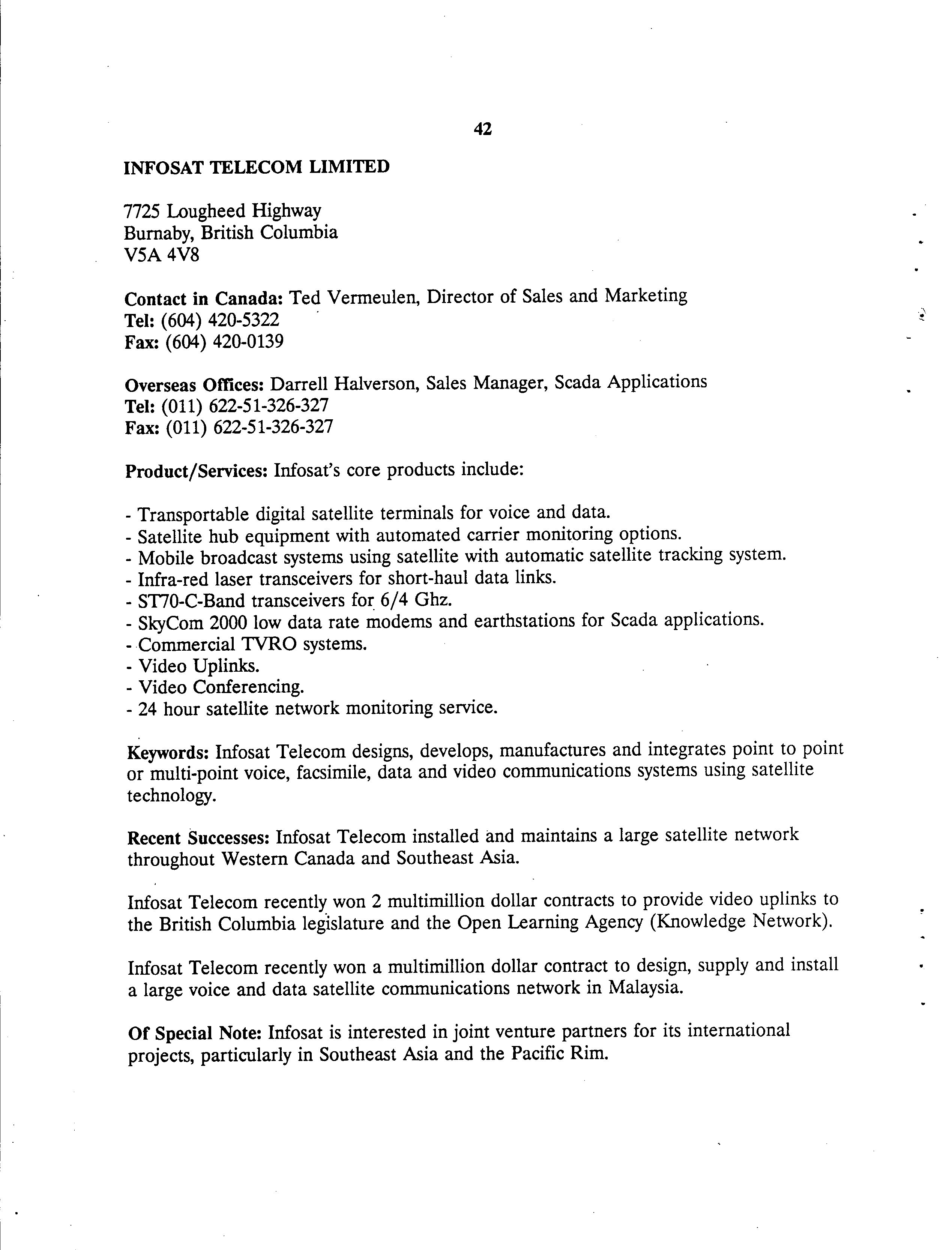 42

INFOSAT TELECOM LIMITED

7725 Lougheed Highway
Burnaby, British Columbia
V5A 4V8

Contact in Canada: Ted Vermeulen, Director of Sales and Marketing
Tel: (604) 420-5322
Fax: (604) 420-0139

Overseas Offices: Darrell Halverson, Sales Manager, Scada Applications
Tel: (011) 622-51-326-327
Fax: (011) 622-51-326-327

Product/Services: Infosat's core products include:

- Transportable digital satellite terminals for voice and data.
- Satellite hub equipment with automated carrier monitoring options.
- Mobile broadcast systems using satellite with automatic satellite tracking system.
- Infra-red laser transceivers for short-haul data links.
- ST70-C-Band transceivers for 6/4 Ghz.
- SkyCom 2000 low data rate modems and earthstations for Scada applications.
- Commercial TVRO systems.
- Video Uplinks.
- Video Conferencing.
- 24 hour satellite network monitoring service.

Keywords: Infosat Telecom designs, develops, manufactures and integrates point to point or multi-point voice, facsimile, data and video communications systems using satellite technology.

Recent Successes: Infosat Telecom installed and maintains a large satellite network throughout Western Canada and Southeast Asia.

Infosat Telecom recently won 2 multimillion dollar contracts to provide video uplinks to the British Columbia legislature and the Open Learning Agency (Knowledge Network).

Infosat Telecom recently won a multimillion dollar contract to design, supply and install a large voice and data satellite communications network in Malaysia.

Of Special Note: Infosat is interested in joint venture partners for its international projects, particularly in Southeast Asia and the Pacific Rim.